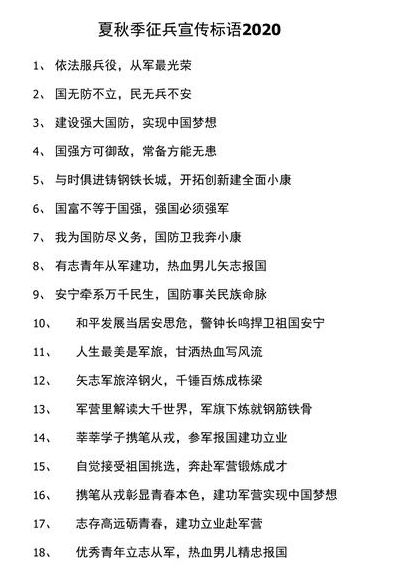 夏秋季征兵宣传标语2020

1、 依法服兵役，从军最光荣

2、 国无防不立，民无兵不安

3、 建设强大国防，实现中国梦想

4、 国强方可御敌，常备方能无患

5、 与时俱进铸钢铁长城，开拓创新建全面小康

6、 国富不等于国强，强国必须强军

7、 我为国防尽义务，国防卫我奔小康

8、 有志青年从军建功，热血男儿矢志报国

9、 安宁牵系万千民生，国防事关民族命脉

10、 和平发展当居安思危，警钟长鸣捍卫祖国安宁

11、 人生最美是军旅，甘洒热血写风流

12、 矢志军旅淬钢火，千锤百炼成栋梁

13、 军营里解读大千世界，军旗下炼就钢筋铁骨

14、 莘莘学子携笔从戎，参军报国建功立业

15、 自觉接受祖国挑选，奔赴军营锻炼成才

16、 携笔从戎彰显青春本色，建功军营实现中国梦想

17、 志存高远砺青春，建功立业赴军营

18、 优秀青年立志从军，热血男儿精忠报国